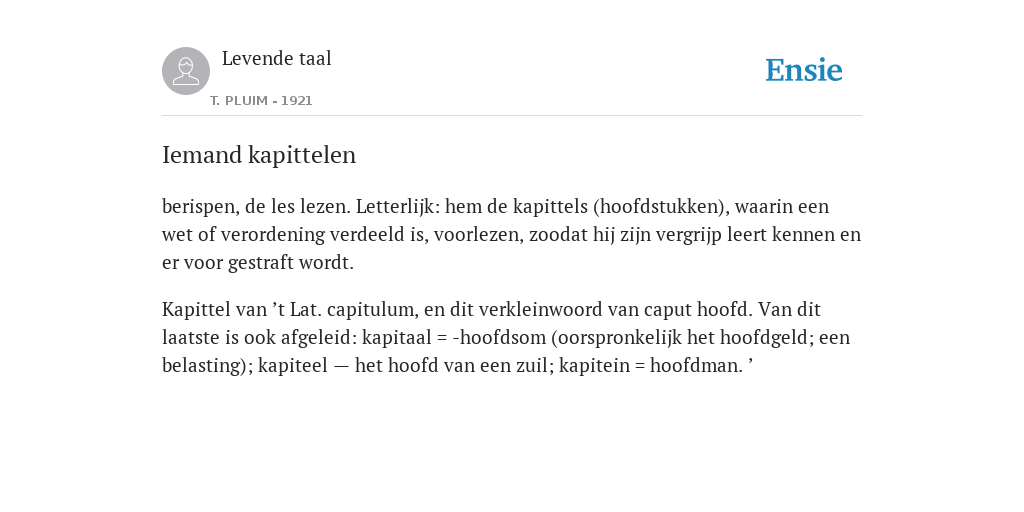 Levende taal

T. PLUIM - 1921

Ensie

Iemand kapittelen

berispen, de les lezen. Letterlijk: hem de kapittels (hoofdstukken), waarin een wet of verordening verdeeld is, voorlezen, zoodat hij zijn vergrijp leert kennen en er voor gestraft wordt.

Kapittel van ’t Lat. capitulum, en dit verkleinwoord van caput hoofd. Van dit laatste is ook afgeleid: kapitaal = -hoofdsom (oorspronkelijk het hoofdgeld; een belasting); kapiteel — het hoofd van een zuil; kapitein = hoofdman. ’